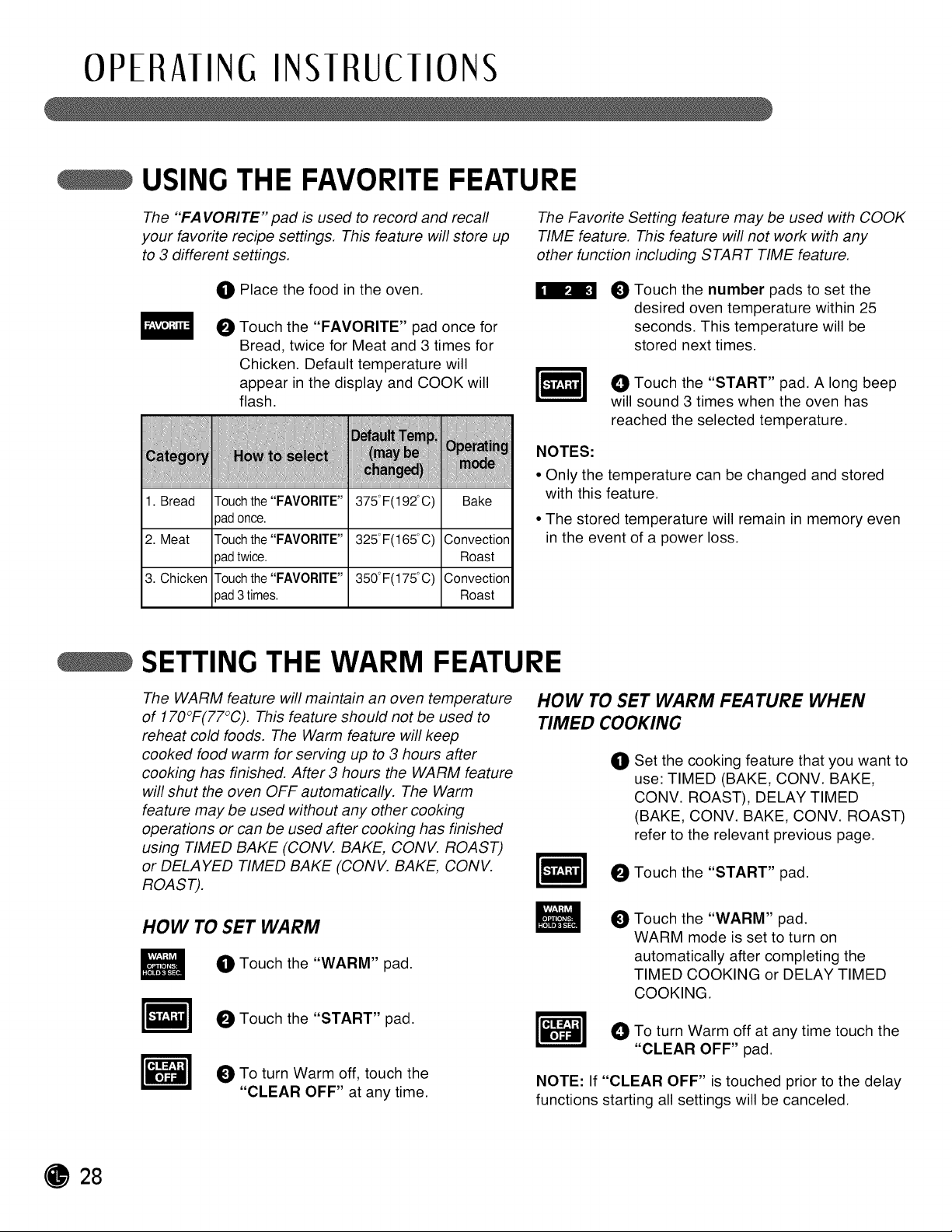 OPERATING INSTRUCTIONS

USING THE FAVORITE FEATURE

The "FAVORITE" pad is used to record and recall your favorite recipe settings. This feature will store up to 3 different settings.

1 Place the food in the oven.

FAVORITE

2 Touch the "FAVORITE" pad once for Bread, twice for Meat and 3 times for Chicken. Default temperature will appear in the display and COOK will flash.

| Category | How to select | Default Temp. (may be changed) | Operating mode |
|---|---|---|---|
| 1. Bread | Touch the "FAVORITE" pad once. | 375°F(192°C) | Bake |
| 2. Meat | Touch the "FAVORITE" pad twice. | 325°F(165°C) | Convection Roast |
| 3. Chicken | Touch the "FAVORITE" pad 3 times. | 350°F(175°C) | Convection Roast |

The Favorite Setting feature may be used with COOK TIME feature. This feature will not work with any other function including START TIME feature.

1 2 3

3 Touch the number pads to set the desired oven temperature within 25 seconds. This temperature will be stored next times.

START

4 Touch the "START" pad. A long beep will sound 3 times when the oven has reached the selected temperature.

NOTES:
• Only the temperature can be changed and stored with this feature.
• The stored temperature will remain in memory even in the event of a power loss.

SETTING THE WARM FEATURE

The WARM feature will maintain an oven temperature of 170°F(77°C). This feature should not be used to reheat cold foods. The Warm feature will keep cooked food warm for serving up to 3 hours after cooking has finished. After 3 hours the WARM feature will shut the oven OFF automatically. The Warm feature may be used without any other cooking operations or can be used after cooking has finished using TIMED BAKE (CONV. BAKE, CONV. ROAST) or DELAYED TIMED BAKE (CONV. BAKE, CONV. ROAST).

HOW TO SET WARM

WARM OPTIONS: HOLD 3 SEC.

1 Touch the "WARM" pad.

START

2 Touch the "START" pad.

CLEAR OFF

3 To turn Warm off, touch the "CLEAR OFF" at any time.

HOW TO SET WARM FEATURE WHEN TIMED COOKING

1 Set the cooking feature that you want to use: TIMED (BAKE, CONV. BAKE, CONV. ROAST), DELAY TIMED (BAKE, CONV. BAKE, CONV. ROAST) refer to the relevant previous page.

START

2 Touch the "START" pad.

WARM OPTIONS: HOLD 3 SEC.

3 Touch the "WARM" pad. WARM mode is set to turn on automatically after completing the TIMED COOKING or DELAY TIMED COOKING.

CLEAR OFF

4 To turn Warm off at any time touch the "CLEAR OFF" pad.

NOTE: If "CLEAR OFF" is touched prior to the delay functions starting all settings will be canceled.

28